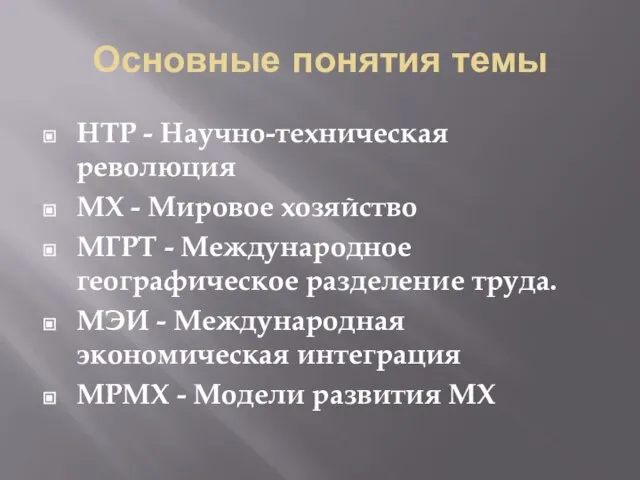 Основные понятия темы

НТР - Научно-техническая революция

МХ - Мировое хозяйство

МГРТ - Международное географическое разделение труда.

МЭИ - Международная экономическая интеграция

МРМХ - Модели развития МХ